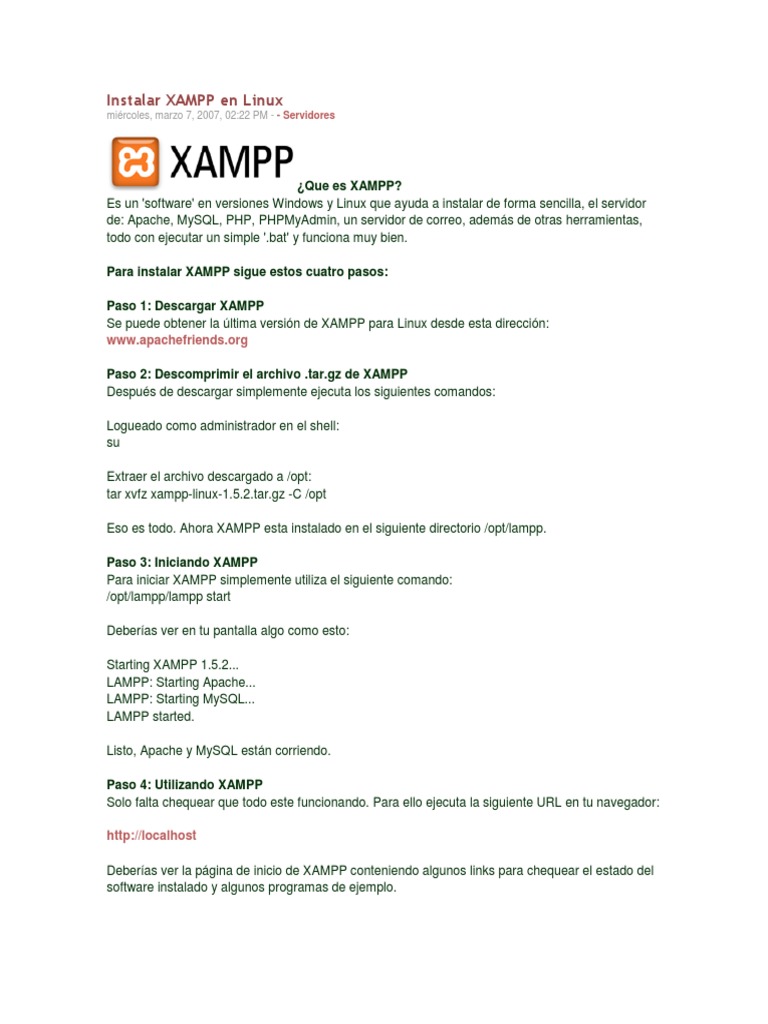 Instalar XAMPP en Linux
miércoles, marzo 7, 2007, 02:22 PM - - Servidores

XAMPP

¿Que es XAMPP?
Es un 'software' en versiones Windows y Linux que ayuda a instalar de forma sencilla, el servidor de: Apache, MySQL, PHP, PHPMyAdmin, un servidor de correo, además de otras herramientas, todo con ejecutar un simple '.bat' y funciona muy bien.

Para instalar XAMPP sigue estos cuatro pasos:

Paso 1: Descargar XAMPP
Se puede obtener la última versión de XAMPP para Linux desde esta dirección:
www.apachefriends.org

Paso 2: Descomprimir el archivo .tar.gz de XAMPP
Después de descargar simplemente ejecuta los siguientes comandos:

Logueado como administrador en el shell:
su

Extraer el archivo descargado a /opt:
tar xvfz xampp-linux-1.5.2.tar.gz -C /opt

Eso es todo. Ahora XAMPP esta instalado en el siguiente directorio /opt/lampp.

Paso 3: Iniciando XAMPP
Para iniciar XAMPP simplemente utiliza el siguiente comando:
/opt/lampp/lampp start

Deberías ver en tu pantalla algo como esto:

Starting XAMPP 1.5.2...
LAMPP: Starting Apache...
LAMPP: Starting MySQL...
LAMPP started.

Listo, Apache y MySQL están corriendo.

Paso 4: Utilizando XAMPP
Solo falta chequear que todo este funcionando. Para ello ejecuta la siguiente URL en tu navegador:

http://localhost

Deberías ver la página de inicio de XAMPP conteniendo algunos links para chequear el estado del software instalado y algunos programas de ejemplo.